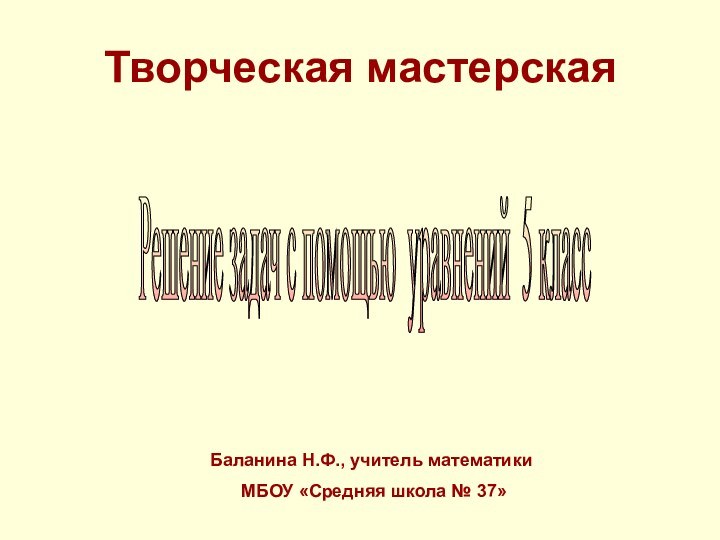 Творческая мастерская

Решение задач с помощью уравнений 5 класс

Баланина Н.Ф., учитель математики

МБОУ «Средняя школа № 37»